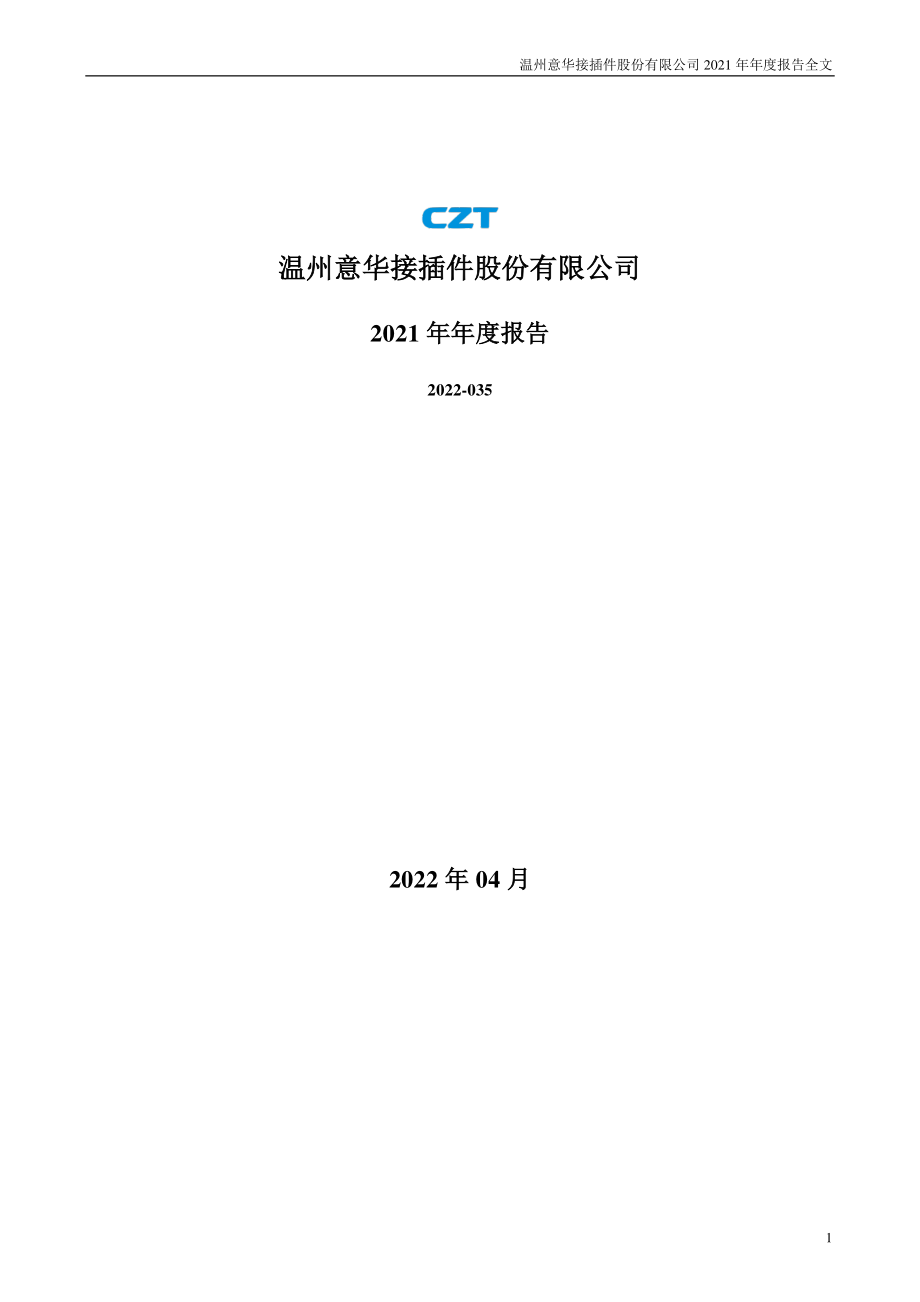 温州意华接插件股份有限公司 2021 年年度报告全文

CZT

温州意华接插件股份有限公司

2021 年年度报告

2022-035

2022 年 04 月

1